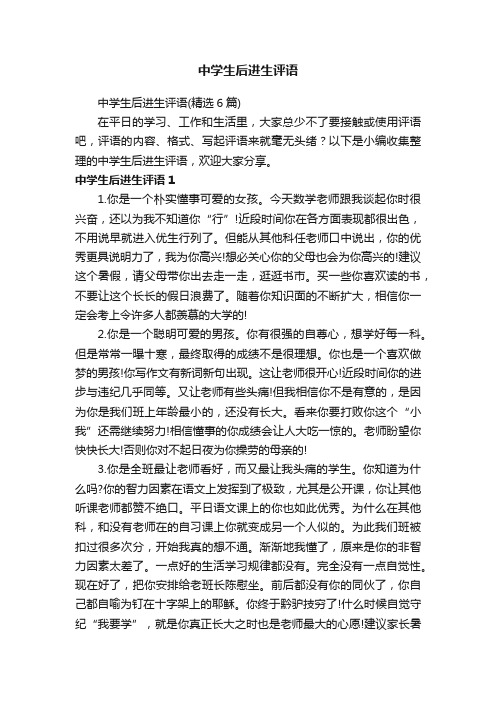 中学生后进生评语

中学生后进生评语(精选 6 篇)

在平日的学习、工作和生活里，大家总少不了要接触或使用评语吧，评语的内容、格式、写起评语来就毫无头绪？以下是小编收集整理的中学生后进生评语，欢迎大家分享。

中学生后进生评语 1

1.你是一个朴实懂事可爱的女孩。今天数学老师跟我谈起你时很兴奋，还以为我不知道你“行”!近段时间你在各方面表现都很出色，不用说早就进入优生行列了。但能从其他科任老师口中说出，你的优秀更具说明力了，我为你高兴!想必关心你的父母也会为你高兴的!建议这个暑假，请父母带你出去走一走，逛逛书市。买一些你喜欢读的书，不要让这个长长的假日浪费了。随着你知识面的不断扩大，相信你一定会考上令许多人都羡慕的大学的!

2.你是一个聪明可爱的男孩。你有很强的自尊心，想学好每一科。但是常常一曝十寒，最终取得的成绩不是很理想。你也是一个喜欢做梦的男孩!你写作文有新词新句出现。这让老师很开心!近段时间你的进步与违纪几乎同等。又让老师有些头痛!但我相信你不是有意的，是因为你是我们班上年龄最小的，还没有长大。看来你要打败你这个“小我”还需继续努力!相信懂事的你成绩会让人大吃一惊的。老师盼望你快快长大!否则你对不起日夜为你操劳的母亲的!

3.你是全班最让老师看好，而又最让我头痛的学生。你知道为什么吗?你的智力因素在语文上发挥到了极致，尤其是公开课，你让其他听课老师都赞不绝口。平日语文课上的你也如此优秀。为什么在其他科，和没有老师在的自习课上你就变成另一个人似的。为此我们班被扣过很多次分，开始我真的想不通。渐渐地我懂了，原来是你的非智力因素太差了。一点好的生活学习规律都没有。完全没有一点自觉性。现在好了，把你安排给老班长陈慰坐。前后都没有你的同伙了，你自己都自喻为钉在十字架上的耶稣。你终于黔驴技穷了!什么时候自觉守纪“我要学”，就是你真正长大之时也是老师最大的心愿!建议家长暑